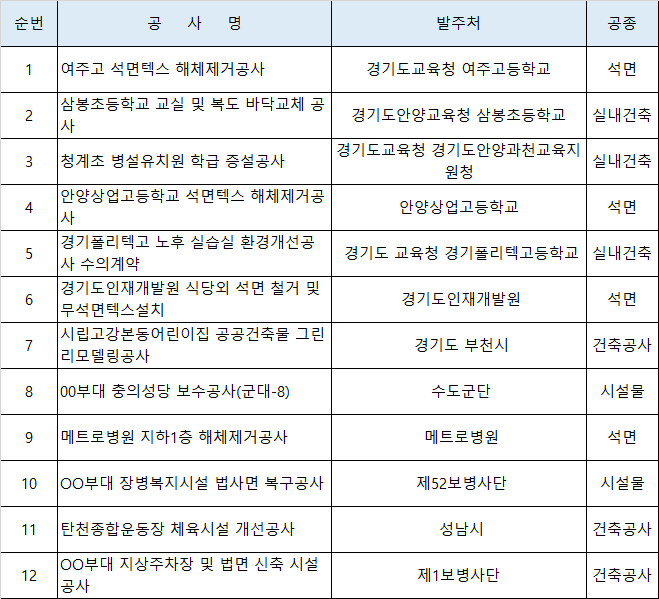 | 순번 | 공 사 명 | 발주처 | 공종 |
|---|---|---|---|
| 1 | 여주고 석면텍스 해체제거공사 | 경기도교육청 여주고등학교 | 석면 |
| 2 | 삼봉초등학교 교실 및 복도 바닥교체 공사 | 경기도안양교육청 삼봉초등학교 | 실내건축 |
| 3 | 청계초 병설유치원 학급 증설공사 | 경기도교육청 경기도안양과천교육지원청 | 실내건축 |
| 4 | 안양상업고등학교 석면텍스 해체제거공사 | 안양상업고등학교 | 석면 |
| 5 | 경기폴리텍고 노후 실습실 환경개선공사 수의계약 | 경기도 교육청 경기폴리텍고등학교 | 실내건축 |
| 6 | 경기도인재개발원 식당외 석면 철거 및 무석면텍스설치 | 경기도인재개발원 | 석면 |
| 7 | 시립고강본동어린이집 공공건축물 그린리모델링공사 | 경기도 부천시 | 건축공사 |
| 8 | 00부대 충의성당 보수공사(군대-8) | 수도군단 | 시설물 |
| 9 | 메트로병원 지하1층 해체제거공사 | 메트로병원 | 석면 |
| 10 | OO부대 장병복지시설 법사면 복구공사 | 제52보병사단 | 시설물 |
| 11 | 탄천종합운동장 체육시설 개선공사 | 성남시 | 건축공사 |
| 12 | OO부대 지상주차장 및 법면 신축 시설공사 | 제1보병사단 | 건축공사 |